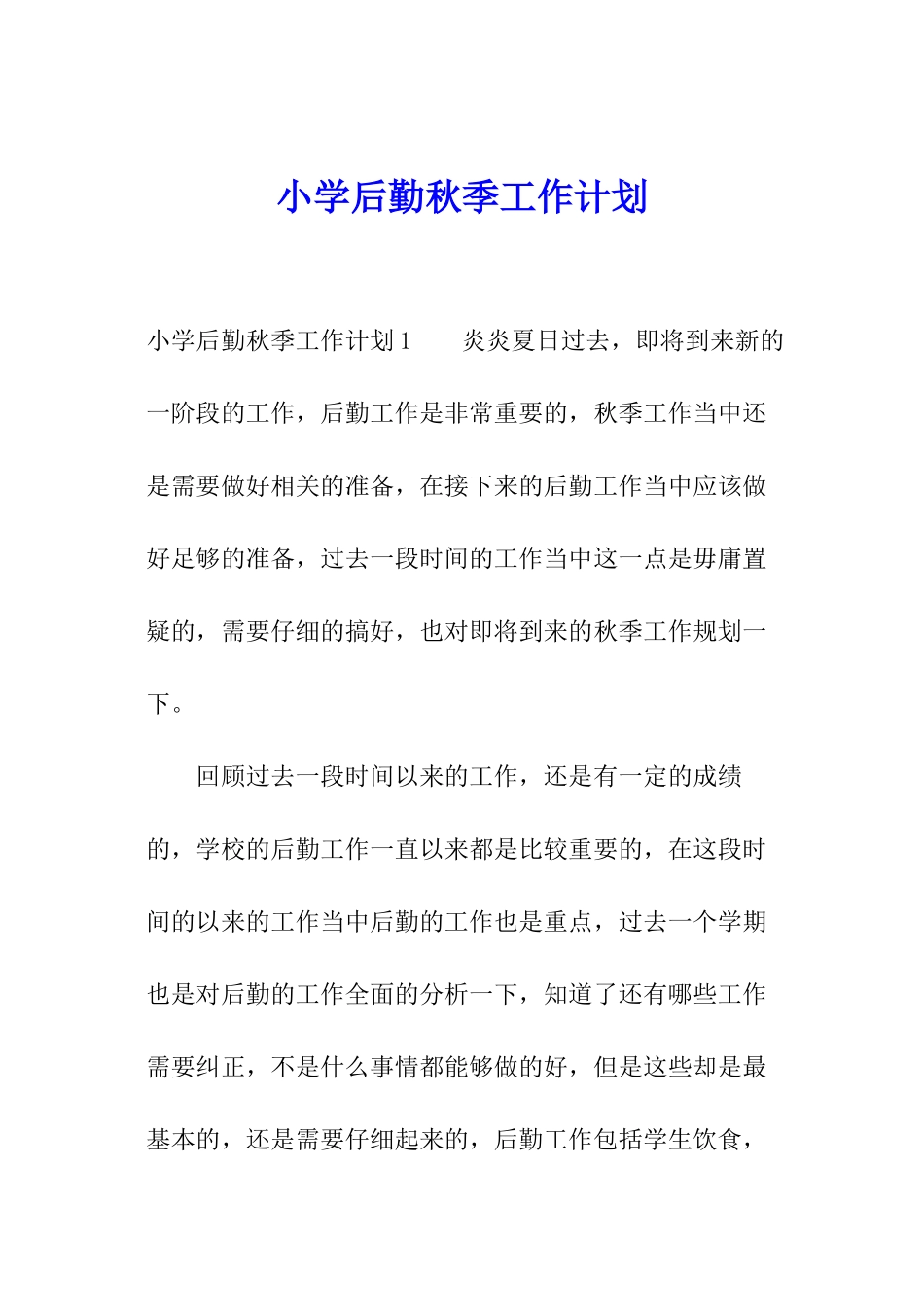 小学后勤秋季工作计划

小学后勤秋季工作计划1　　炎炎夏日过去，即将到来新的一阶段的工作，后勤工作是非常重要的，秋季工作当中还是需要做好相关的准备，在接下来的后勤工作当中应该做好足够的准备，过去一段时间的工作当中这一点是毋庸置疑的，需要仔细的搞好，也对即将到来的秋季工作规划一下。

回顾过去一段时间以来的工作，还是有一定的成绩的，学校的后勤工作一直以来都是比较重要的，在这段时间的以来的工作当中后勤的工作也是重点，过去一个学期也是对后勤的工作全面的分析一下，知道了还有哪些工作需要纠正，不是什么事情都能够做的好，但是这些却是最基本的，还是需要仔细起来的，后勤工作包括学生饮食，